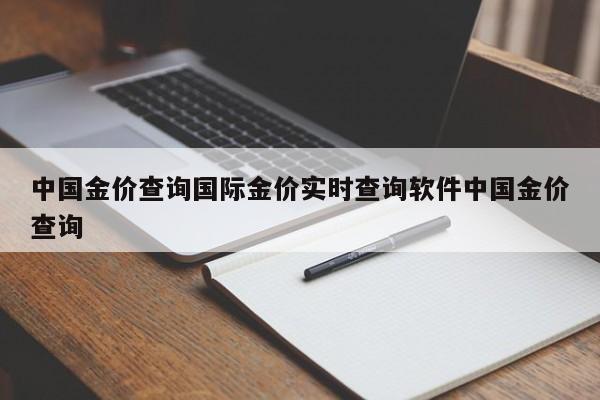 中国金价查询国际金价实时查询软件中国金价查询